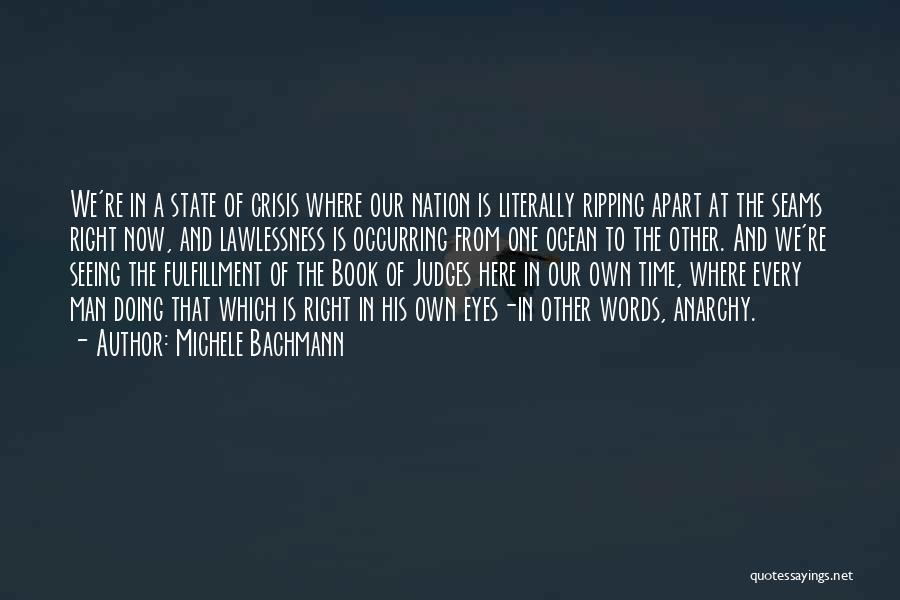 We're in a state of crisis where our nation is literally ripping apart at the seams right now, and lawlessness is occurring from one ocean to the other. And we're seeing the fulfillment of the Book of Judges here in our own time, where every man doing that which is right in his own eyes -in other words, anarchy.
- Author: Michele Bachmann

quotessayings.net